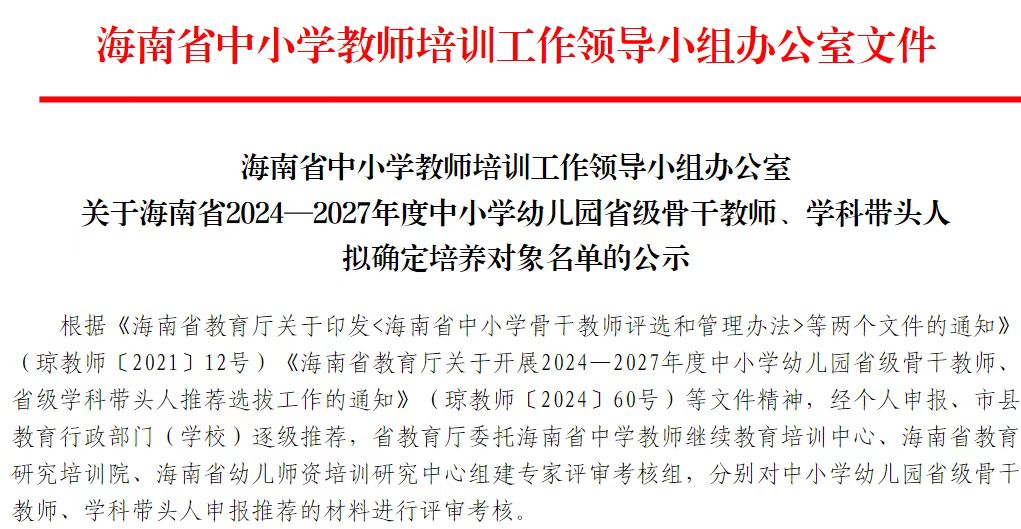 海南省中小学教师培训工作领导小组办公室文件

海南省中小学教师培训工作领导小组办公室
关于海南省2024—2027年度中小学幼儿园省级骨干教师、学科带头人
拟确定培养对象名单的公示

根据《海南省教育厅关于印发<海南省中小学骨干教师评选和管理办法>等两个文件的通知》（琼教师〔2021〕12号）《海南省教育厅关于开展2024—2027年度中小学幼儿园省级骨干教师、省级学科带头人推荐选拔工作的通知》（琼教师〔2024〕60号）等文件精神，经个人申报、市县教育行政部门（学校）逐级推荐，省教育厅委托海南省中学教师继续教育培训中心、海南省教育研究培训院、海南省幼儿师资培训研究中心组建专家评审考核组，分别对中小学幼儿园省级骨干教师、学科带头人申报推荐的材料进行评审考核。